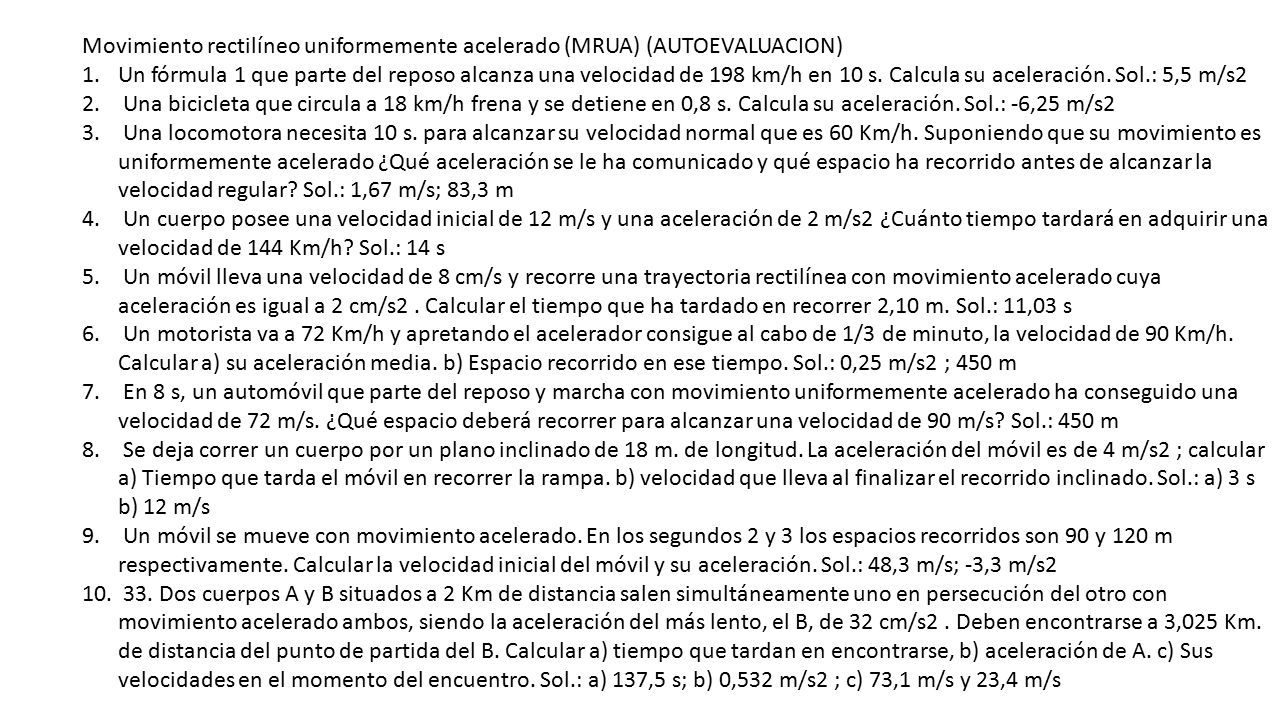 Movimiento rectilíneo uniformemente acelerado (MRUA) (AUTOEVALUACION)

1. Un fórmula 1 que parte del reposo alcanza una velocidad de 198 km/h en 10 s. Calcula su aceleración. Sol.: 5,5 m/s2
2. Una bicicleta que circula a 18 km/h frena y se detiene en 0,8 s. Calcula su aceleración. Sol.: -6,25 m/s2
3. Una locomotora necesita 10 s. para alcanzar su velocidad normal que es 60 Km/h. Suponiendo que su movimiento es uniformemente acelerado ¿Qué aceleración se le ha comunicado y qué espacio ha recorrido antes de alcanzar la velocidad regular? Sol.: 1,67 m/s; 83,3 m
4. Un cuerpo posee una velocidad inicial de 12 m/s y una aceleración de 2 m/s2 ¿Cuánto tiempo tardará en adquirir una velocidad de 144 Km/h? Sol.: 14 s
5. Un móvil lleva una velocidad de 8 cm/s y recorre una trayectoria rectilínea con movimiento acelerado cuya aceleración es igual a 2 cm/s2 . Calcular el tiempo que ha tardado en recorrer 2,10 m. Sol.: 11,03 s
6. Un motorista va a 72 Km/h y apretando el acelerador consigue al cabo de 1/3 de minuto, la velocidad de 90 Km/h. Calcular a) su aceleración media. b) Espacio recorrido en ese tiempo. Sol.: 0,25 m/s2 ; 450 m
7. En 8 s, un automóvil que parte del reposo y marcha con movimiento uniformemente acelerado ha conseguido una velocidad de 72 m/s. ¿Qué espacio deberá recorrer para alcanzar una velocidad de 90 m/s? Sol.: 450 m
8. Se deja correr un cuerpo por un plano inclinado de 18 m. de longitud. La aceleración del móvil es de 4 m/s2 ; calcular a) Tiempo que tarda el móvil en recorrer la rampa. b) velocidad que lleva al finalizar el recorrido inclinado. Sol.: a) 3 s b) 12 m/s
9. Un móvil se mueve con movimiento acelerado. En los segundos 2 y 3 los espacios recorridos son 90 y 120 m respectivamente. Calcular la velocidad inicial del móvil y su aceleración. Sol.: 48,3 m/s; -3,3 m/s2
10. 33. Dos cuerpos A y B situados a 2 Km de distancia salen simultáneamente uno en persecución del otro con movimiento acelerado ambos, siendo la aceleración del más lento, el B, de 32 cm/s2 . Deben encontrarse a 3,025 Km. de distancia del punto de partida del B. Calcular a) tiempo que tardan en encontrarse, b) aceleración de A. c) Sus velocidades en el momento del encuentro. Sol.: a) 137,5 s; b) 0,532 m/s2 ; c) 73,1 m/s y 23,4 m/s